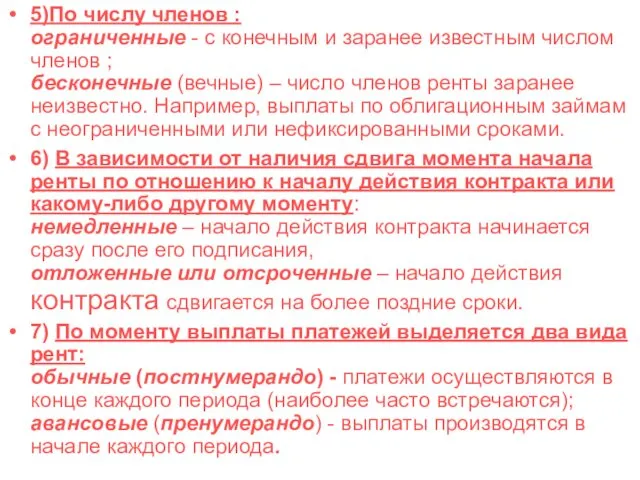 • 5)По числу членов :
ограниченные - с конечным и заранее известным числом членов ;
бесконечные (вечные) – число членов ренты заранее неизвестно. Например, выплаты по облигационным займам с неограниченными или нефиксированными сроками.

• 6) В зависимости от наличия сдвига момента начала ренты по отношению к началу действия контракта или какому-либо другому моменту:
немедленные – начало действия контракта начинается сразу после его подписания,
отложенные или отсроченные – начало действия контракта сдвигается на более поздние сроки.

• 7) По моменту выплаты платежей выделяется два вида рент:
обычные (постнумерандо) - платежи осуществляются в конце каждого периода (наиболее часто встречаются);
авансовые (пренумерандо) - выплаты производятся в начале каждого периода.